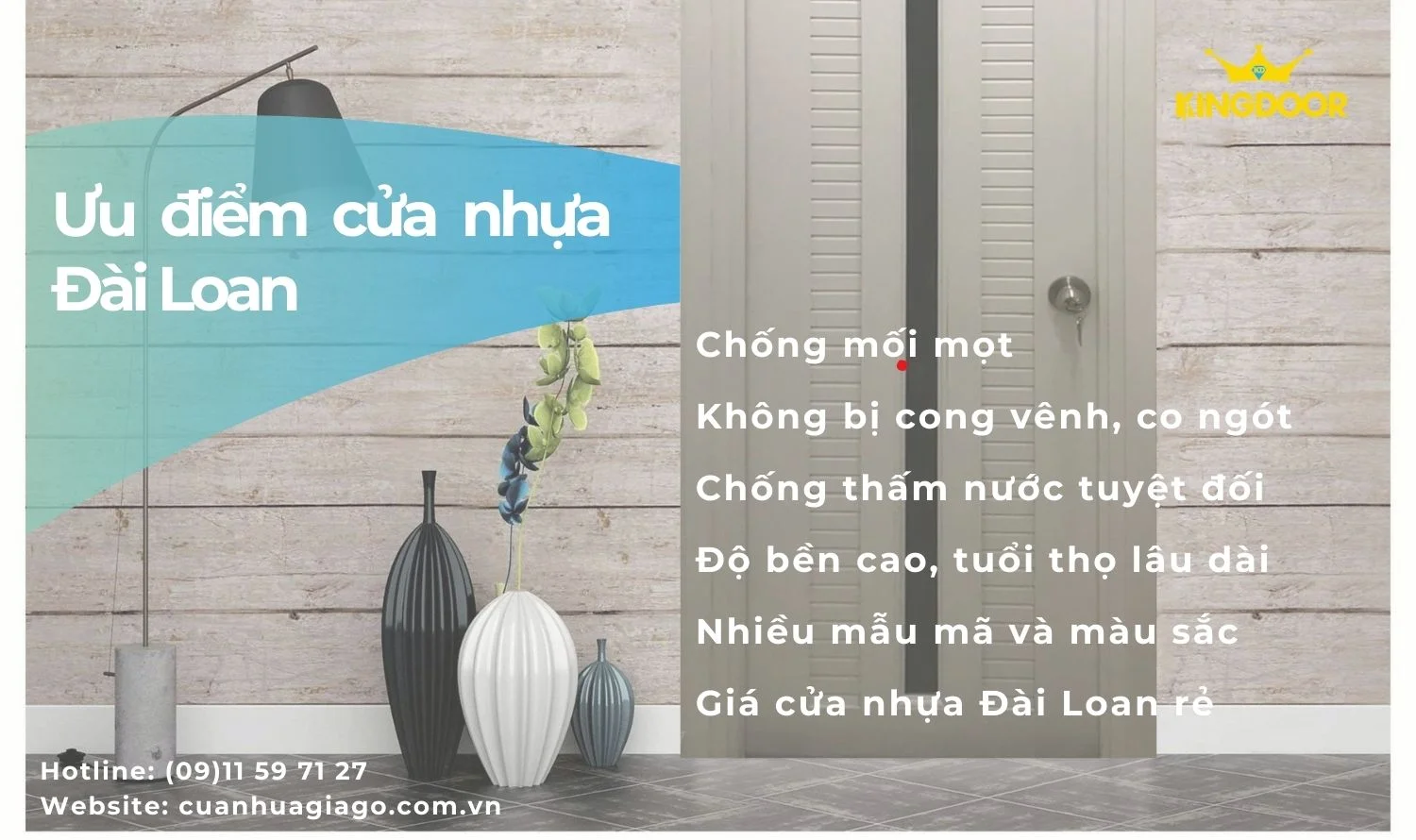 KINGDOOR

Ưu điểm cửa nhựa Đài Loan

Chống mối mọt

Không bị cong vênh, co ngót

Chống thấm nước tuyệt đối

Độ bền cao, tuổi thọ lâu dài

Nhiều mẫu mã và màu sắc

Giá cửa nhựa Đài Loan rẻ

Hotline: (09)11 59 71 27
Website: cuanhuagiago.com.vn